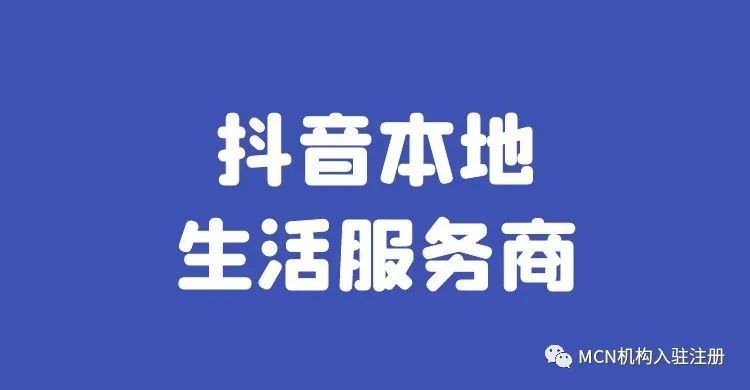 抖音本地
生活服务商

MCN机构入驻注册